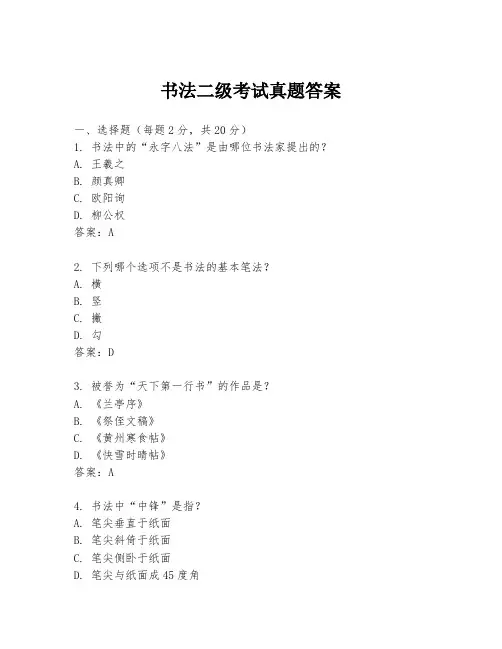 书法二级考试真题答案

一、选择题（每题2分，共20分）
1. 书法中的“永字八法”是由哪位书法家提出的？
A. 王羲之
B. 颜真卿
C. 欧阳询
D. 柳公权
答案：A

2. 下列哪个选项不是书法的基本笔法？
A. 横
B. 竖
C. 撇
D. 勾
答案：D

3. 被誉为“天下第一行书”的作品是？
A. 《兰亭序》
B. 《祭侄文稿》
C. 《黄州寒食帖》
D. 《快雪时晴帖》
答案：A

4. 书法中“中锋”是指？
A. 笔尖垂直于纸面
B. 笔尖斜倚于纸面
C. 笔尖侧卧于纸面
D. 笔尖与纸面成45度角